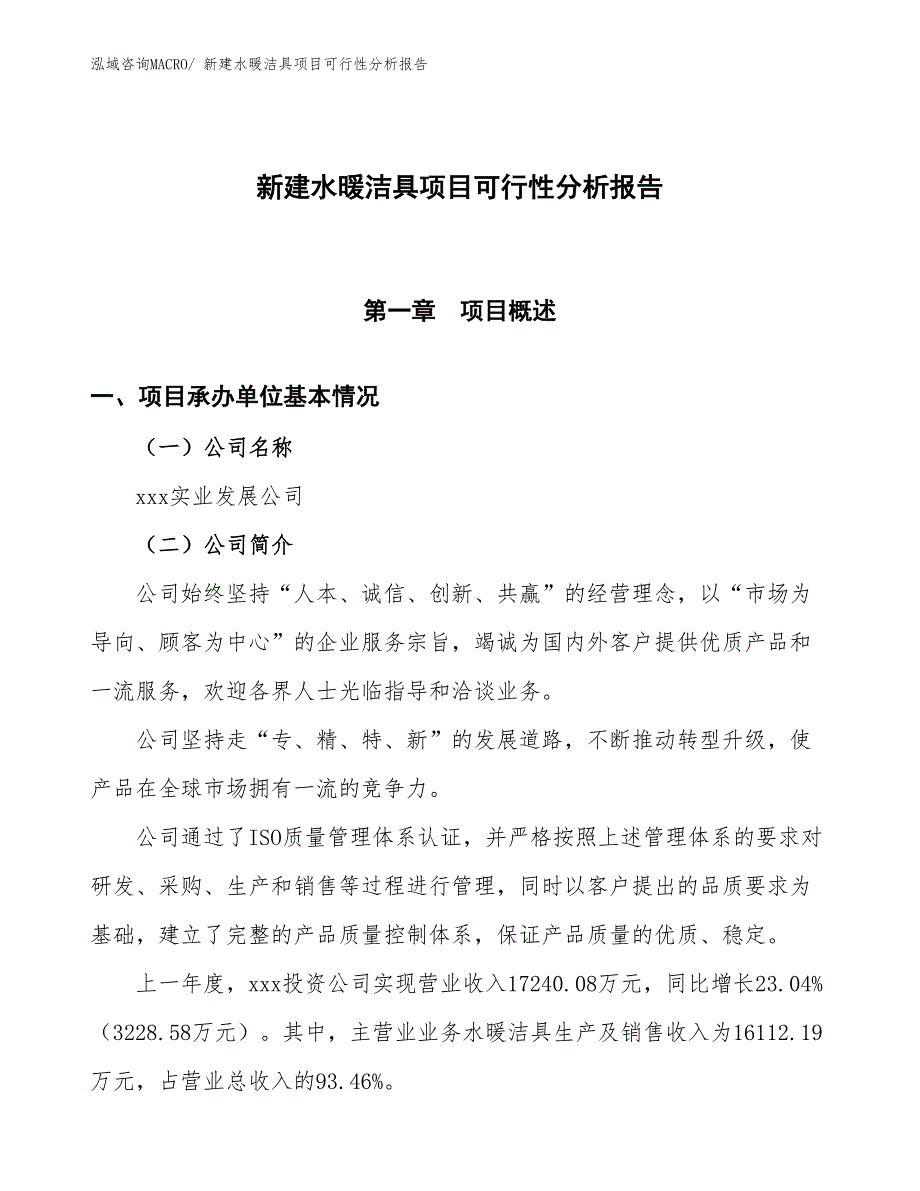 泓域咨询MACRO/ 新建水暖洁具项目可行性分析报告

新建水暖洁具项目可行性分析报告

第一章 项目概述

一、项目承办单位基本情况

（一）公司名称

xxx实业发展公司

（二）公司简介

公司始终坚持“人本、诚信、创新、共赢”的经营理念，以“市场为导向、顾客为中心”的企业服务宗旨，竭诚为国内外客户提供优质产品和一流服务，欢迎各界人士光临指导和洽谈业务。

公司坚持走“专、精、特、新”的发展道路，不断推动转型升级，使产品在全球市场拥有一流的竞争力。

公司通过了ISO质量管理体系认证，并严格按照上述管理体系的要求对研发、采购、生产和销售等过程进行管理，同时以客户提出的品质要求为基础，建立了完整的产品质量控制体系，保证产品质量的优质、稳定。

上一年度，xxx投资公司实现营业收入17240.08万元，同比增长23.04%（3228.58万元）。其中，主营业业务水暖洁具生产及销售收入为16112.19万元，占营业总收入的93.46%。